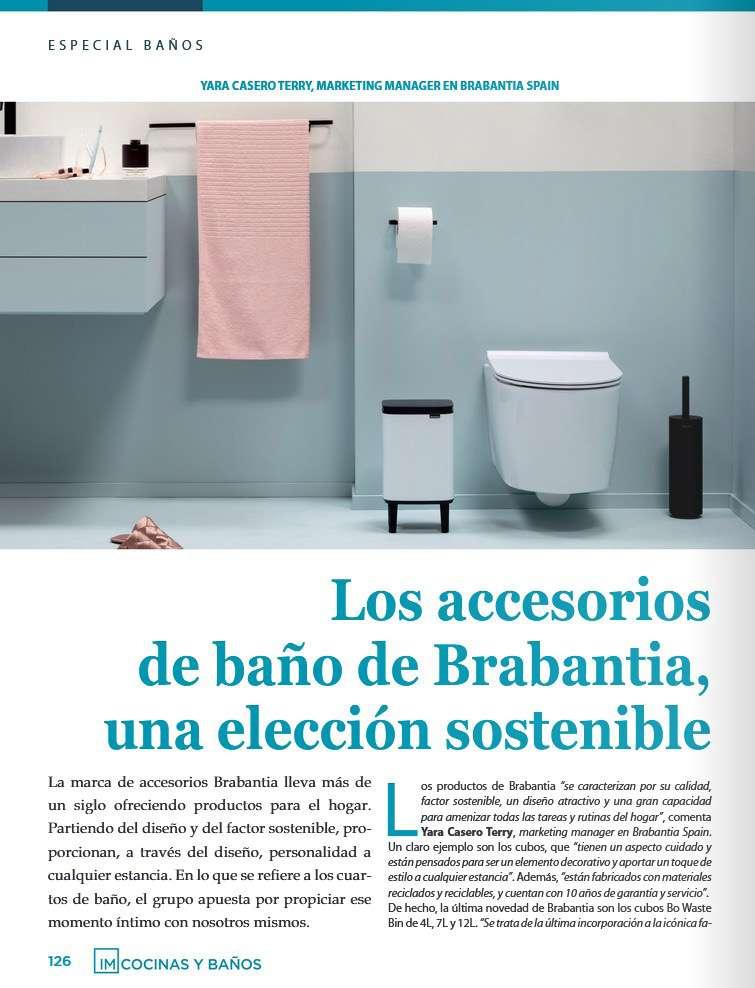 ESPECIAL BAÑOS

YARA CASERO TERRY, MARKETING MANAGER EN BRABANTIA SPAIN

Los accesorios de baño de Brabantia, una elección sostenible

La marca de accesorios Brabantia lleva más de un siglo ofreciendo productos para el hogar. Partiendo del diseño y del factor sostenible, proporcionan, a través del diseño, personalidad a cualquier estancia. En lo que se refiere a los cuartos de baño, el grupo apuesta por propiciar ese momento íntimo con nosotros mismos.

Los productos de Brabantia "se caracterizan por su calidad, factor sostenible, un diseño atractivo y una gran capacidad para amenizar todas las tareas y rutinas del hogar", comenta Yara Casero Terry, marketing manager en Brabantia Spain. Un claro ejemplo son los cubos, que "tienen un aspecto cuidado y están pensados para ser un elemento decorativo y aportar un toque de estilo a cualquier estancia". Además, "están fabricados con materiales reciclados y reciclables, y cuentan con 10 años de garantía y servicio". De hecho, la última novedad de Brabantia son los cubos Bo Waste Bin de 4L, 7L y 12L. "Se trata de la última incorporación a la icónica fa-

126 IM COCINAS Y BAÑOS